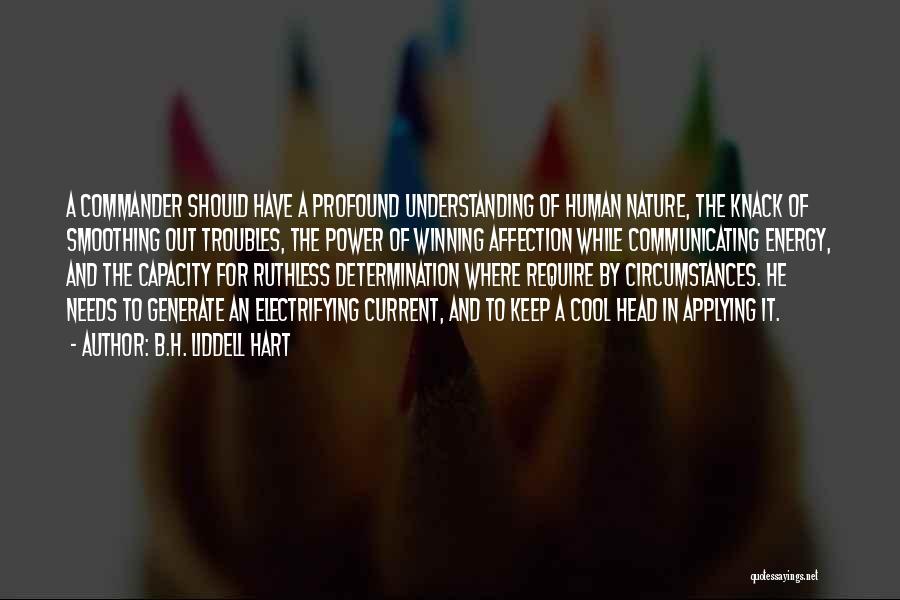 A COMMANDER SHOULD HAVE A PROFOUND UNDERSTANDING OF HUMAN NATURE, THE KNACK OF SMOOTHING OUT TROUBLES, THE POWER OF WINNING AFFECTION WHILE COMMUNICATING ENERGY, AND THE CAPACITY FOR RUTHLESS DETERMINATION WHERE REQUIRE BY CIRCUMSTANCES. HE NEEDS TO GENERATE AN ELECTRIFYING CURRENT, AND TO KEEP A COOL HEAD IN APPLYING IT.

- AUTHOR: B.H. LIDDELL HART

quotessayings.net